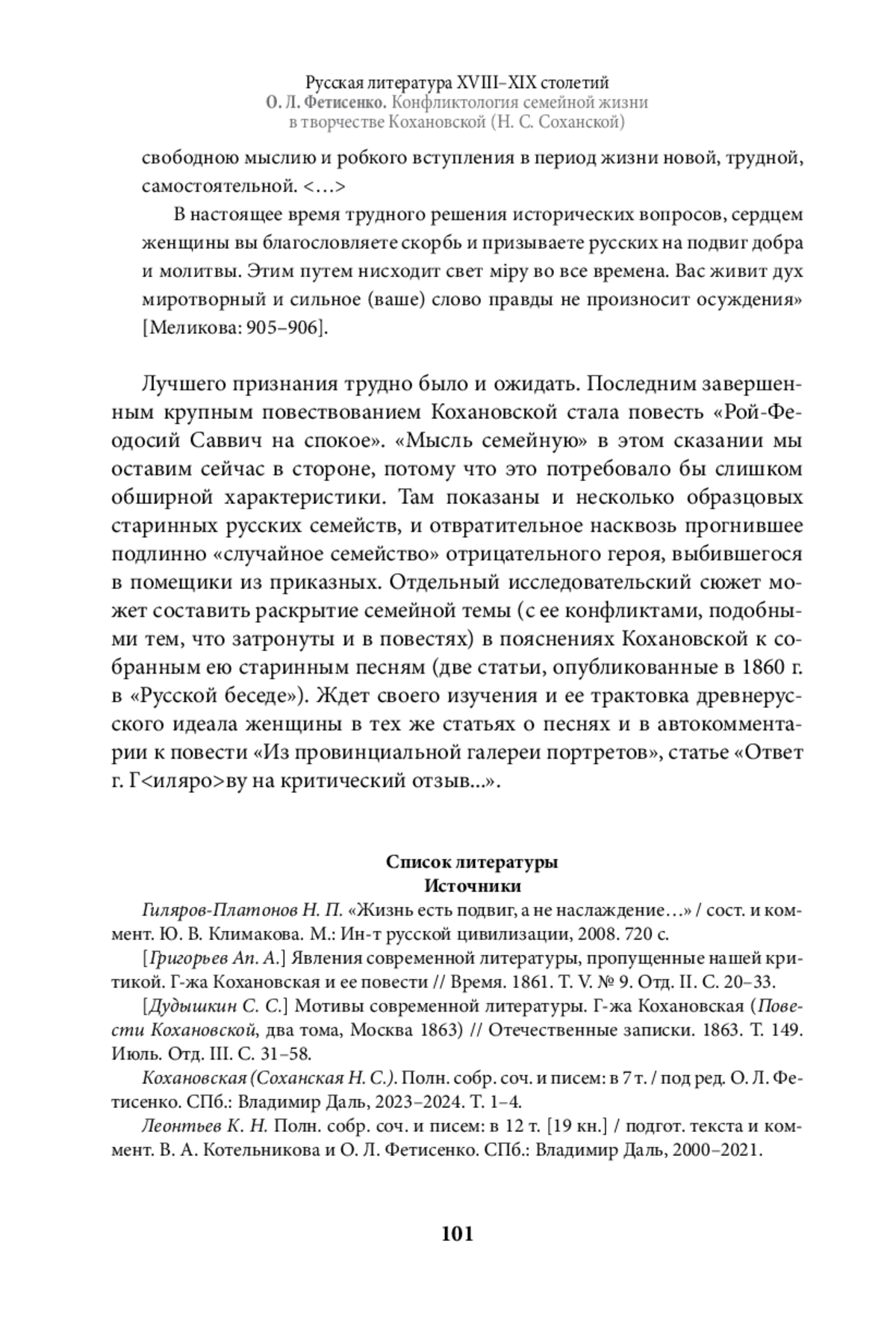 Русская литература XVIII–XIX столетий
О. Л. Фетисенко. Конфликтология семейной жизни в творчестве Кохановской (Н. С. Соханской)

свободною мыслию и робкого вступления в период жизни новой, трудной, самостоятельной. <…>

В настоящее время трудного решения исторических вопросов, сердцем женщины вы благословляете скорбь и призываете русских на подвиг добра и молитвы. Этим путем нисходит свет міру во все времена. Вас живит дух миротворный и сильное (ваше) слово правды не произносит осуждения» [Меликова: 905–906].

Лучшего признания трудно было и ожидать. Последним завершенным крупным повествованием Кохановской стала повесть «Рой-Феодосий Саввич на спокое». «Мысль семейную» в этом сказании мы оставим сейчас в стороне, потому что это потребовало бы слишком обширной характеристики. Там показаны и несколько образцовых старинных русских семейств, и отвратительное насквозь прогнившее подлинно «случайное семейство» отрицательного героя, выбившегося в помещики из приказных. Отдельный исследовательский сюжет может составить раскрытие семейной темы (с ее конфликтами, подобными тем, что затронуты и в повестях) в пояснениях Кохановской к собранным ею старинным песням (две статьи, опубликованные в 1860 г. в «Русской беседе»). Ждет своего изучения и ее трактовка древнерусского идеала женщины в тех же статьях о песнях и в автокомментарии к повести «Из провинциальной галереи портретов», статье «Ответ г. Г<иляро>ву на критический отзыв...».

Список литературы
Источники

Гиляров-Платонов Н. П. «Жизнь есть подвиг, а не наслаждение…» / сост. и коммент. Ю. В. Климакова. М.: Ин-т русской цивилизации, 2008. 720 с.

[Григорьев Ап. А.] Явления современной литературы, пропущенные нашей критикой. Г-жа Кохановская и ее повести // Время. 1861. Т. V. № 9. Отд. II. С. 20–33.

[Дудышкин С. С.] Мотивы современной литературы. Г-жа Кохановская (Повести Кохановской, два тома, Москва 1863) // Отечественные записки. 1863. Т. 149. Июль. Отд. III. С. 31–58.

Кохановская (Соханская Н. С.). Полн. собр. соч. и писем: в 7 т. / под ред. О. Л. Фетисенко. СПб.: Владимир Даль, 2023–2024. Т. 1–4.

Леонтьев К. Н. Полн. собр. соч. и писем: в 12 т. [19 кн.] / подгот. текста и коммент. В. А. Котельникова и О. Л. Фетисенко. СПб.: Владимир Даль, 2000–2021.

101